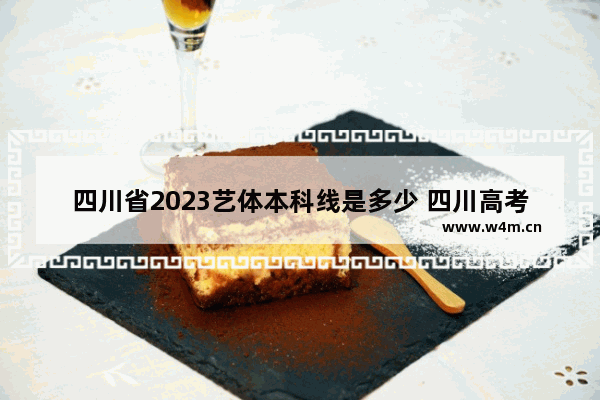 四川省2023艺体本科线是多少 四川高考

www.w4m.cn